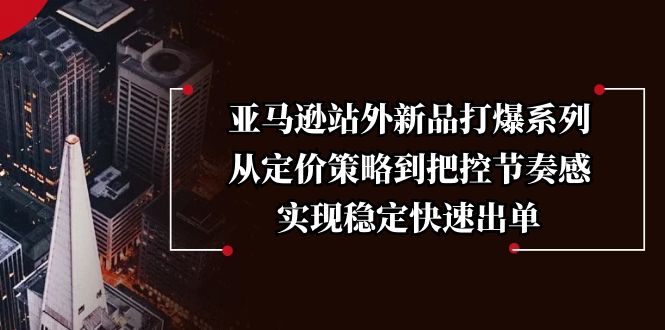 亚马逊站外新品打爆系列
从定价策略到把控节奏感
实现稳定快速出单